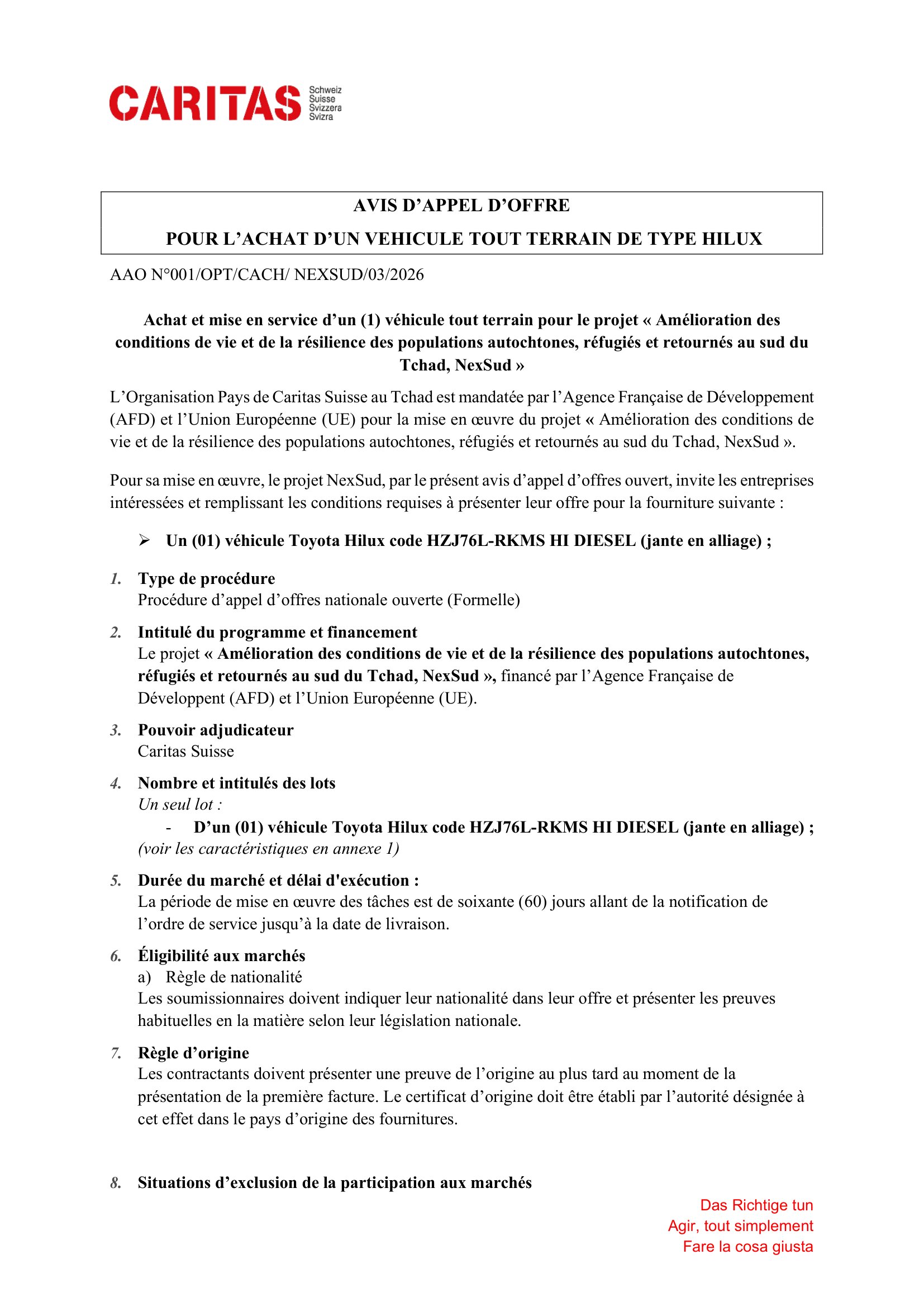 CARITAS Schweiz Suisse Svizzera Svizra

AVIS D'APPEL D'OFFRE
POUR L'ACHAT D'UN VEHICULE TOUT TERRAIN DE TYPE HILUX

AAO N°001/OPT/CACH/ NEXSUD/03/2026

Achat et mise en service d'un (1) véhicule tout terrain pour le projet « Amélioration des conditions de vie et de la résilience des populations autochtones, réfugiés et retournés au sud du Tchad, NexSud »

L'Organisation Pays de Caritas Suisse au Tchad est mandatée par l'Agence Française de Développement (AFD) et l'Union Européenne (UE) pour la mise en œuvre du projet « Amélioration des conditions de vie et de la résilience des populations autochtones, réfugiés et retournés au sud du Tchad, NexSud ».

Pour sa mise en œuvre, le projet NexSud, par le présent avis d'appel d'offres ouvert, invite les entreprises intéressées et remplissant les conditions requises à présenter leur offre pour la fourniture suivante :

➢ Un (01) véhicule Toyota Hilux code HZJ76L-RKMS HI DIESEL (jante en alliage) ;

1. Type de procédure
Procédure d'appel d'offres nationale ouverte (Formelle)

2. Intitulé du programme et financement
Le projet « Amélioration des conditions de vie et de la résilience des populations autochtones, réfugiés et retournés au sud du Tchad, NexSud », financé par l'Agence Française de Développent (AFD) et l'Union Européenne (UE).

3. Pouvoir adjudicateur
Caritas Suisse

4. Nombre et intitulés des lots
Un seul lot :
- D'un (01) véhicule Toyota Hilux code HZJ76L-RKMS HI DIESEL (jante en alliage) ;
(voir les caractéristiques en annexe 1)

5. Durée du marché et délai d'exécution :
La période de mise en œuvre des tâches est de soixante (60) jours allant de la notification de l'ordre de service jusqu'à la date de livraison.

6. Éligibilité aux marchés
a) Règle de nationalité
Les soumissionnaires doivent indiquer leur nationalité dans leur offre et présenter les preuves habituelles en la matière selon leur législation nationale.

7. Règle d'origine
Les contractants doivent présenter une preuve de l'origine au plus tard au moment de la présentation de la première facture. Le certificat d'origine doit être établi par l'autorité désignée à cet effet dans le pays d'origine des fournitures.

8. Situations d'exclusion de la participation aux marchés

Das Richtige tun
Agir, tout simplement
Fare la cosa giusta